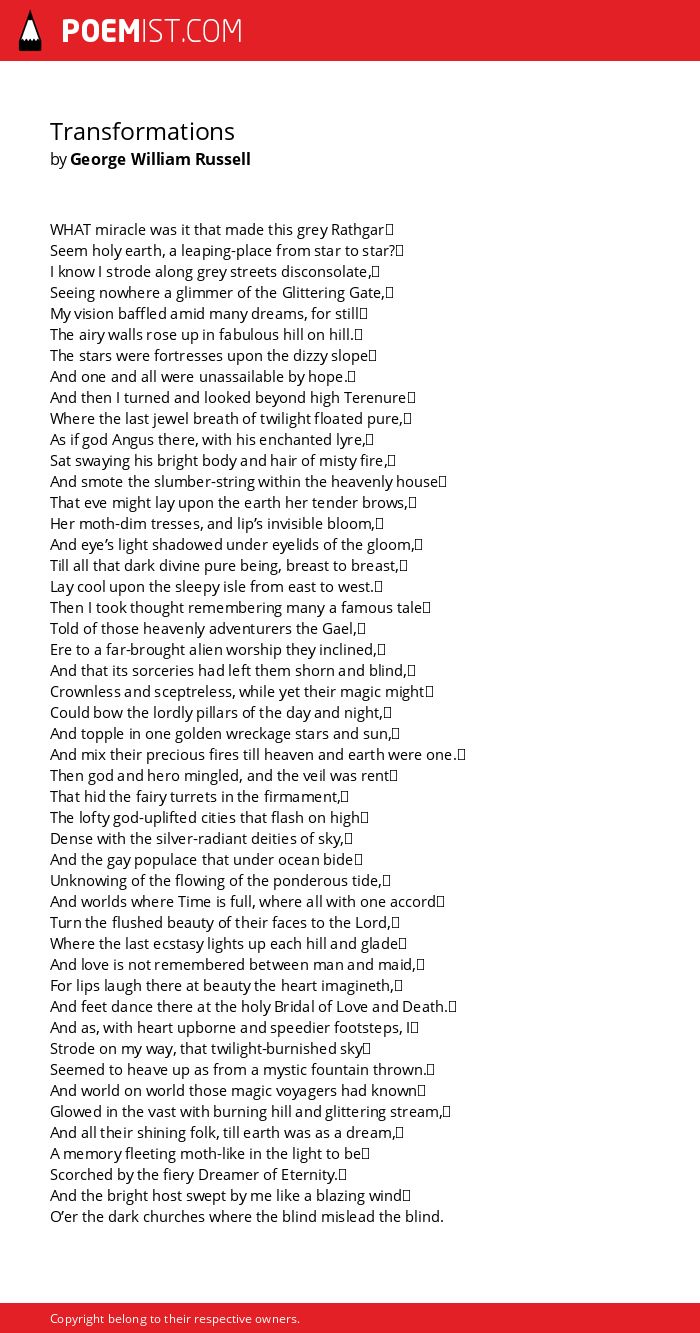 POEMIST.COM

Transformations
by George William Russell

WHAT miracle was it that made this grey Rathgar
Seem holy earth, a leaping-place from star to star?
I know I strode along grey streets disconsolate,
Seeing nowhere a glimmer of the Glittering Gate,
My vision baffled amid many dreams, for still
The airy walls rose up in fabulous hill on hill.
The stars were fortresses upon the dizzy slope
And one and all were unassailable by hope.
And then I turned and looked beyond high Terenure
Where the last jewel breath of twilight floated pure,
As if god Angus there, with his enchanted lyre,
Sat swaying his bright body and hair of misty fire,
And smote the slumber-string within the heavenly house
That eve might lay upon the earth her tender brows,
Her moth-dim tresses, and lip's invisible bloom,
And eye's light shadowed under eyelids of the gloom,
Till all that dark divine pure being, breast to breast,
Lay cool upon the sleepy isle from east to west.
Then I took thought remembering many a famous tale
Told of those heavenly adventurers the Gael,
Ere to a far-brought alien worship they inclined,
And that its sorceries had left them shorn and blind,
Crownless and sceptreless, while yet their magic might
Could bow the lordly pillars of the day and night,
And topple in one golden wreckage stars and sun,
And mix their precious fires till heaven and earth were one.
Then god and hero mingled, and the veil was rent
That hid the fairy turrets in the firmament,
The lofty god-uplifted cities that flash on high
Dense with the silver-radiant deities of sky,
And the gay populace that under ocean bide
Unknowing of the flowing of the ponderous tide,
And worlds where Time is full, where all with one accord
Turn the flushed beauty of their faces to the Lord,
Where the last ecstasy lights up each hill and glade
And love is not remembered between man and maid,
For lips laugh there at beauty the heart imagineth,
And feet dance there at the holy Bridal of Love and Death.
And as, with heart upborne and speedier footsteps, I
Strode on my way, that twilight-burnished sky
Seemed to heave up as from a mystic fountain thrown.
And world on world those magic voyagers had known
Glowed in the vast with burning hill and glittering stream,
And all their shining folk, till earth was as a dream,
A memory fleeting moth-like in the light to be
Scorched by the fiery Dreamer of Eternity.
And the bright host swept by me like a blazing wind
O'er the dark churches where the blind mislead the blind.

Copyright belong to their respective owners.